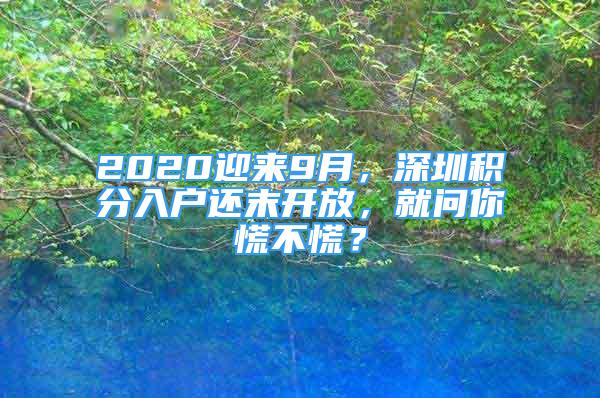 2020迎来9月，深圳积分入户还未开放，就问你慌不慌？